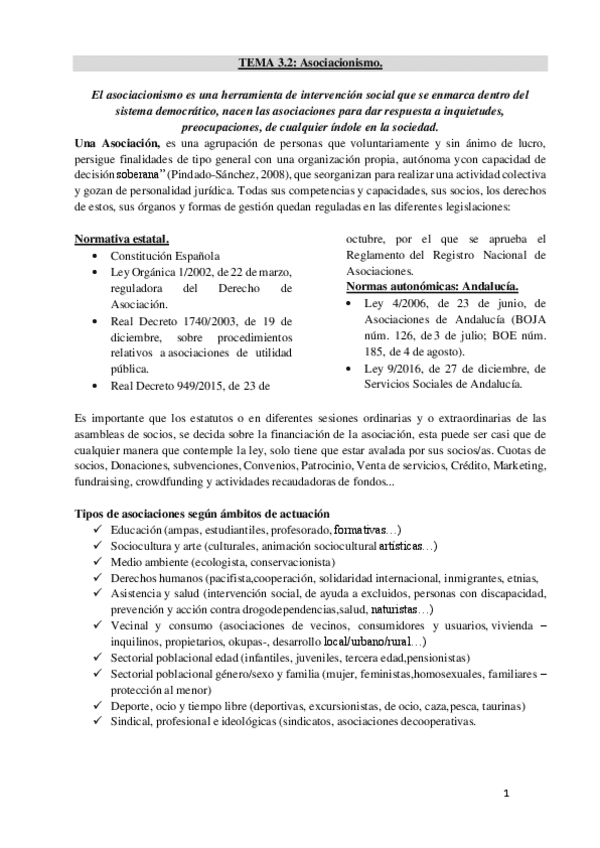 TEMA 3.2: Asociacionismo.

El asociacionismo es una herramienta de intervención social que se enmarca dentro del sistema democrático, nacen las asociaciones para dar respuesta a inquietudes, preocupaciones, de cualquier índole en la sociedad.

Una Asociación, es una agrupación de personas que voluntariamente y sin ánimo de lucro, persigue finalidades de tipo general con una organización propia, autónoma ycon capacidad de decisión soberana" (Pindado-Sánchez, 2008), que seorganizan para realizar una actividad colectiva y gozan de personalidad jurídica. Todas sus competencias y capacidades, sus socios, los derechos de estos, sus órganos y formas de gestión quedan reguladas en las diferentes legislaciones:

Normativa estatal.
• Constitución Española
• Ley Orgánica 1/2002, de 22 de marzo, reguladora del Derecho de Asociación.
• Real Decreto 1740/2003, de 19 de diciembre, sobre procedimientos relativos a asociaciones de utilidad pública.
• Real Decreto 949/2015, de 23 de octubre, por el que se aprueba el Reglamento del Registro Nacional de Asociaciones.

Normas autonómicas: Andalucía.
• Ley 4/2006, de 23 de junio, de Asociaciones de Andalucía (BOJA núm. 126, de 3 de julio; BOE núm. 185, de 4 de agosto).
• Ley 9/2016, de 27 de diciembre, de Servicios Sociales de Andalucía.

Es importante que los estatutos o en diferentes sesiones ordinarias y o extraordinarias de las asambleas de socios, se decida sobre la financiación de la asociación, esta puede ser casi que de cualquier manera que contemple la ley, solo tiene que estar avalada por sus socios/as. Cuotas de socios, Donaciones, subvenciones, Convenios, Patrocinio, Venta de servicios, Crédito, Marketing, fundraising, crowdfunding y actividades recaudadoras de fondos...

Tipos de asociaciones según ámbitos de actuación
✓ Educación (ampas, estudiantiles, profesorado, formativas…)
✓ Sociocultura y arte (culturales, animación sociocultural artísticas…)
✓ Medio ambiente (ecologista, conservacionista)
✓ Derechos humanos (pacifista,cooperación, solidaridad internacional, inmigrantes, etnias,
✓ Asistencia y salud (intervención social, de ayuda a excluidos, personas con discapacidad, prevención y acción contra drogodependencias,salud, naturistas…)
✓ Vecinal y consumo (asociaciones de vecinos, consumidores y usuarios, vivienda – inquilinos, propietarios, okupas-, desarrollo local/urbano/rural…)
✓ Sectorial poblacional edad (infantiles, juveniles, tercera edad,pensionistas)
✓ Sectorial poblacional género/sexo y familia (mujer, feministas,homosexuales, familiares – protección al menor)
✓ Deporte, ocio y tiempo libre (deportivas, excursionistas, de ocio, caza,pesca, taurinas)
✓ Sindical, profesional e ideológicas (sindicatos, asociaciones decooperativas.

1